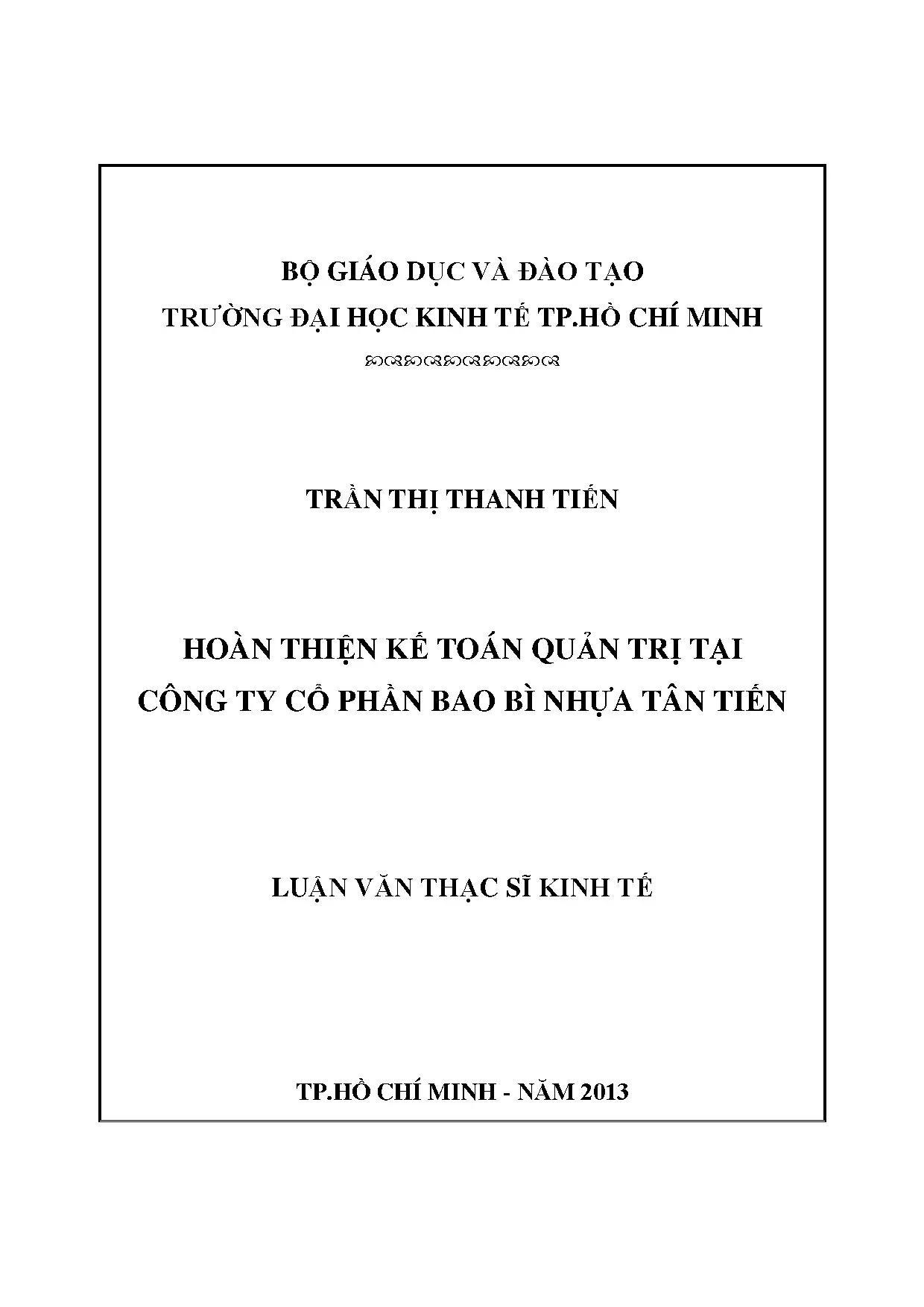 BỘ GIÁO DỤC VÀ ĐÀO TẠO
TRƯỜNG ĐẠI HỌC KINH TẾ TP.HỒ CHÍ MINH

TRẦN THỊ THANH TIẾN

HOÀN THIỆN KẾ TOÁN QUẢN TRỊ TẠI
CÔNG TY CỔ PHẦN BAO BÌ NHỰA TÂN TIẾN

LUẬN VĂN THẠC SĨ KINH TẾ

TP.HỒ CHÍ MINH - NĂM 2013